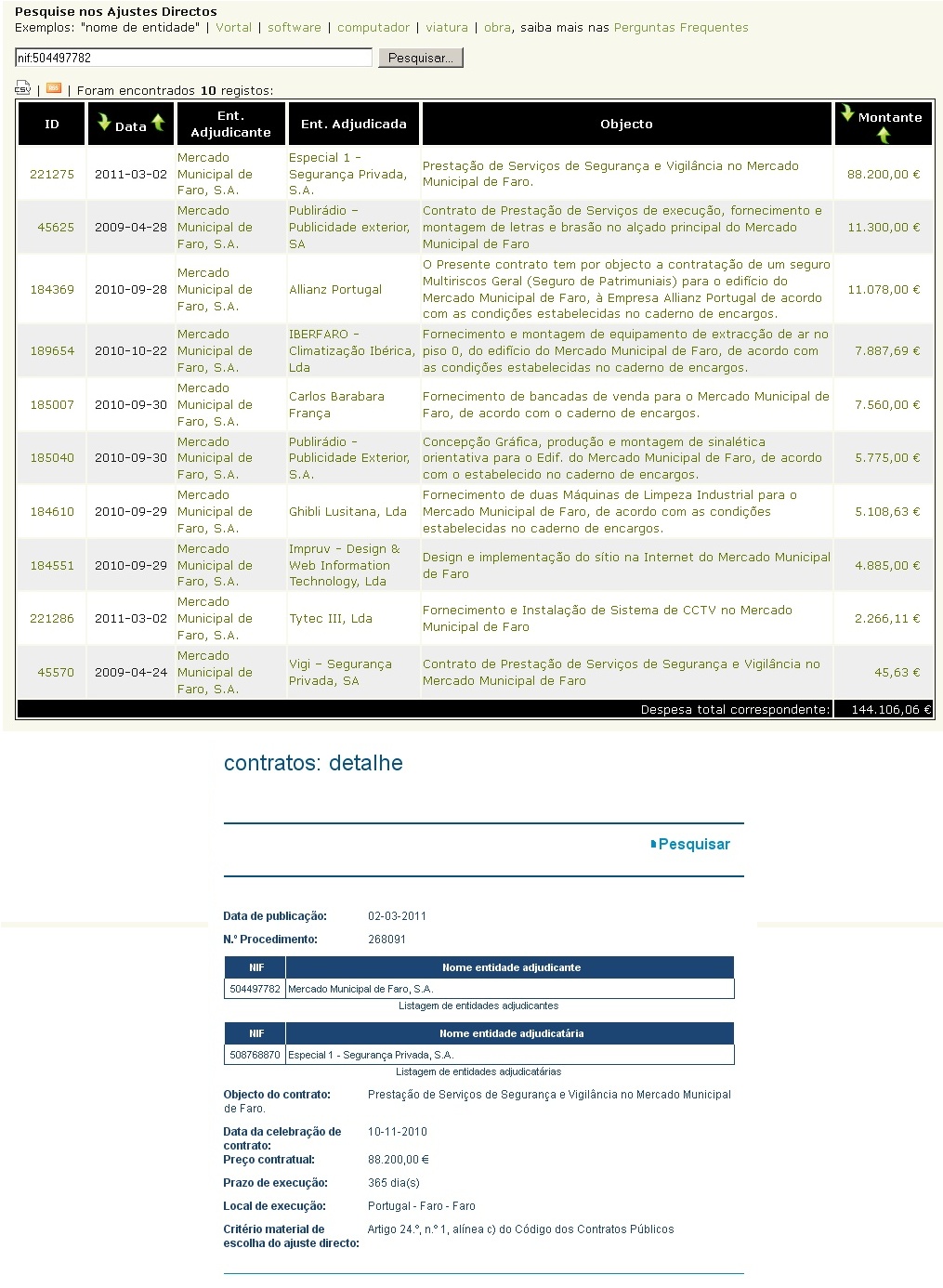 Pesquise nos Ajustes Directos
Exemplos: "nome de entidade" | Vortal | software | computador | viatura | obra, saiba mais nas Perguntas Frequentes

nif:504497782 Pesquisar...

CSV | | Foram encontrados 10 registos:

| ID | Data | Ent. Adjudicante | Ent. Adjudicada | Objecto | Montante |
|---|---|---|---|---|---|
| 221275 | 2011-03-02 | Mercado Municipal de Faro, S.A. | Especial 1 - Segurança Privada, S.A. | Prestação de Serviços de Segurança e Vigilância no Mercado Municipal de Faro. | 88.200,00 € |
| 45625 | 2009-04-28 | Mercado Municipal de Faro, S.A. | Publirádio - Publicidade exterior, SA | Contrato de Prestação de Serviços de execução, fornecimento e montagem de letras e brasão no alçado principal do Mercado Municipal de Faro | 11.300,00 € |
| 184369 | 2010-09-28 | Mercado Municipal de Faro, S.A. | Allianz Portugal | O Presente contrato tem por objecto a contratação de um seguro Multiriscos Geral (Seguro de Patrimuniais) para o edifício do Mercado Municipal de Faro, à Empresa Allianz Portugal de acordo com as condições estabelecidas no caderno de encargos. | 11.078,00 € |
| 189654 | 2010-10-22 | Mercado Municipal de Faro, S.A. | IBERFARO - Climatização Ibérica, Lda | Fornecimento e montagem de equipamento de extracção de ar no piso 0, do edifício do Mercado Municipal de Faro, de acordo com as condições estabelecidas no caderno de encargos. | 7.887,69 € |
| 185007 | 2010-09-30 | Mercado Municipal de Faro, S.A. | Carlos Barabara França | Fornecimento de bancadas de venda para o Mercado Municipal de Faro, de acordo com o caderno de encargos. | 7.560,00 € |
| 185040 | 2010-09-30 | Mercado Municipal de Faro, S.A. | Publirádio - Publicidade Exterior, S.A. | Concepção Gráfica, produção e montagem de sinalética orientativa para o Edif. do Mercado Municipal de Faro, de acordo com o estabelecido no caderno de encargos. | 5.775,00 € |
| 184610 | 2010-09-29 | Mercado Municipal de Faro, S.A. | Ghibli Lusitana, Lda | Fornecimento de duas Máquinas de Limpeza Industrial para o Mercado Municipal de Faro, de acordo com as condições estabelecidas no caderno de encargos. | 5.108,63 € |
| 184551 | 2010-09-29 | Mercado Municipal de Faro, S.A. | Impruv - Design & Web Information Technology, Lda | Design e implementação do sítio na Internet do Mercado Municipal de Faro | 4.885,00 € |
| 221286 | 2011-03-02 | Mercado Municipal de Faro, S.A. | Tytec III, Lda | Fornecimento e Instalação de Sistema de CCTV no Mercado Municipal de Faro | 2.266,11 € |
| 45570 | 2009-04-24 | Mercado Municipal de Faro, S.A. | Vigi - Segurança Privada, SA | Contrato de Prestação de Serviços de Segurança e Vigilância no Mercado Municipal de Faro | 45,63 € |
| | | | | Despesa total correspondente: | 144.106,06 € |

contratos: detalhe

Pesquisar

Data de publicação: 02-03-2011
N.º Procedimento: 268091

| NIF | Nome entidade adjudicante |
|---|---|
| 504497782 | Mercado Municipal de Faro, S.A. |

Listagem de entidades adjudicantes

| NIF | Nome entidade adjudicatária |
|---|---|
| 508768870 | Especial 1 - Segurança Privada, S.A. |

Listagem de entidades adjudicatárias

Objecto do contrato: Prestação de Serviços de Segurança e Vigilância no Mercado Municipal de Faro.

Data da celebração de contrato: 10-11-2010
Preço contratual: 88.200,00 €

Prazo de execução: 365 dia(s)

Local de execução: Portugal - Faro - Faro

Critério material de escolha do ajuste directo: Artigo 24.º, n.º 1, alínea c) do Código dos Contratos Públicos